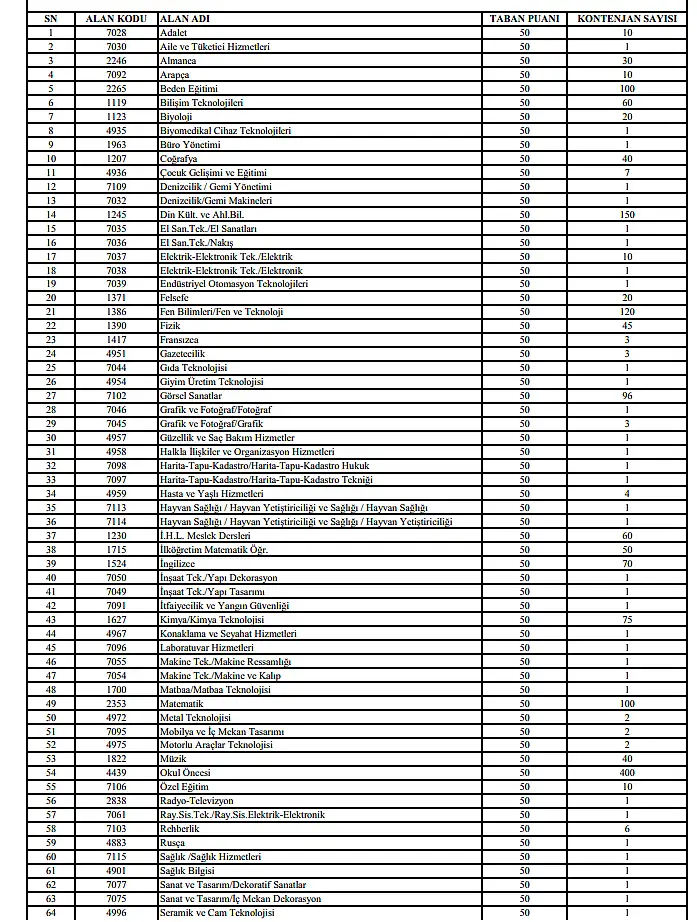 | SN | ALAN KODU | ALAN ADI | TABAN PUANI | KONTENJAN SAYISI |
|---|---|---|---|---|
| 1 | 7028 | Adalet | 50 | 10 |
| 2 | 7030 | Aile ve Tüketici Hizmetleri | 50 | 1 |
| 3 | 2246 | Almanca | 50 | 30 |
| 4 | 7092 | Arapça | 50 | 10 |
| 5 | 2265 | Beden Eğitimi | 50 | 100 |
| 6 | 1119 | Bilişim Teknolojileri | 50 | 60 |
| 7 | 1123 | Biyoloji | 50 | 20 |
| 8 | 4935 | Biyomedikal Cihaz Teknolojileri | 50 | 1 |
| 9 | 1963 | Büro Yönetimi | 50 | 1 |
| 10 | 1207 | Coğrafya | 50 | 40 |
| 11 | 4936 | Çocuk Gelişimi ve Eğitimi | 50 | 7 |
| 12 | 7109 | Denizcilik / Gemi Yönetimi | 50 | 1 |
| 13 | 7032 | Denizcilik/Gemi Makineleri | 50 | 1 |
| 14 | 1245 | Din Kült. ve Ahl.Bil. | 50 | 150 |
| 15 | 7035 | El San.Tek./El Sanatları | 50 | 1 |
| 16 | 7036 | El San.Tek./Nakış | 50 | 1 |
| 17 | 7037 | Elektrik-Elektronik Tek./Elektrik | 50 | 10 |
| 18 | 7038 | Elektrik-Elektronik Tek./Elektronik | 50 | 1 |
| 19 | 7039 | Endüstriyel Otomasyon Teknolojileri | 50 | 1 |
| 20 | 1371 | Felsefe | 50 | 20 |
| 21 | 1386 | Fen Bilimleri/Fen ve Teknoloji | 50 | 120 |
| 22 | 1390 | Fizik | 50 | 45 |
| 23 | 1417 | Fransızca | 50 | 3 |
| 24 | 4951 | Gazetecilik | 50 | 3 |
| 25 | 7044 | Gıda Teknolojisi | 50 | 1 |
| 26 | 4954 | Giyim Üretim Teknolojisi | 50 | 1 |
| 27 | 7102 | Görsel Sanatlar | 50 | 96 |
| 28 | 7046 | Grafik ve Fotoğraf/Fotoğraf | 50 | 1 |
| 29 | 7045 | Grafik ve Fotoğraf/Grafik | 50 | 3 |
| 30 | 4957 | Güzellik ve Saç Bakım Hizmetler | 50 | 1 |
| 31 | 4958 | Halkla İlişkiler ve Organizasyon Hizmetleri | 50 | 1 |
| 32 | 7098 | Harita-Tapu-Kadastro/Harita-Tapu-Kadastro Hukuk | 50 | 1 |
| 33 | 7097 | Harita-Tapu-Kadastro/Harita-Tapu-Kadastro Tekniği | 50 | 1 |
| 34 | 4959 | Hasta ve Yaşlı Hizmetleri | 50 | 4 |
| 35 | 7113 | Hayvan Sağlığı / Hayvan Yetiştiriciliği ve Sağlığı / Hayvan Sağlığı | 50 | 1 |
| 36 | 7114 | Hayvan Sağlığı / Hayvan Yetiştiriciliği ve Sağlığı / Hayvan Yetiştiriciliği | 50 | 1 |
| 37 | 1230 | İ.H.L. Meslek Dersleri | 50 | 60 |
| 38 | 1715 | İlköğretim Matematik Öğr. | 50 | 50 |
| 39 | 1524 | İngilizce | 50 | 70 |
| 40 | 7050 | İnşaat Tek./Yapı Dekorasyon | 50 | 1 |
| 41 | 7049 | İnşaat Tek./Yapı Tasarımı | 50 | 1 |
| 42 | 7091 | İtfaiyecilik ve Yangın Güvenliği | 50 | 1 |
| 43 | 1627 | Kimya/Kimya Teknolojisi | 50 | 75 |
| 44 | 4967 | Konaklama ve Seyahat Hizmetleri | 50 | 1 |
| 45 | 7096 | Laboratuvar Hizmetleri | 50 | 1 |
| 46 | 7055 | Makine Tek./Makine Ressamlığı | 50 | 1 |
| 47 | 7054 | Makine Tek./Makine ve Kalıp | 50 | 1 |
| 48 | 1700 | Matbaa/Matbaa Teknolojisi | 50 | 1 |
| 49 | 2353 | Matematik | 50 | 100 |
| 50 | 4972 | Metal Teknolojisi | 50 | 2 |
| 51 | 7095 | Mobilya ve İç Mekan Tasarımı | 50 | 2 |
| 52 | 4975 | Motorlu Araçlar Teknolojisi | 50 | 2 |
| 53 | 1822 | Müzik | 50 | 40 |
| 54 | 4439 | Okul Öncesi | 50 | 400 |
| 55 | 7106 | Özel Eğitim | 50 | 10 |
| 56 | 2838 | Radyo-Televizyon | 50 | 1 |
| 57 | 7061 | Ray.Sis.Tek./Ray.Sis.Elektrik-Elektronik | 50 | 1 |
| 58 | 7103 | Rehberlik | 50 | 6 |
| 59 | 4883 | Rusça | 50 | 1 |
| 60 | 7115 | Sağlık /Sağlık Hizmetleri | 50 | 1 |
| 61 | 4901 | Sağlık Bilgisi | 50 | 1 |
| 62 | 7077 | Sanat ve Tasarım/Dekoratif Sanatlar | 50 | 1 |
| 63 | 7075 | Sanat ve Tasarım/İç Mekan Dekorasyon | 50 | 1 |
| 64 | 4996 | Seramik ve Cam Teknolojisi | 50 | 1 |